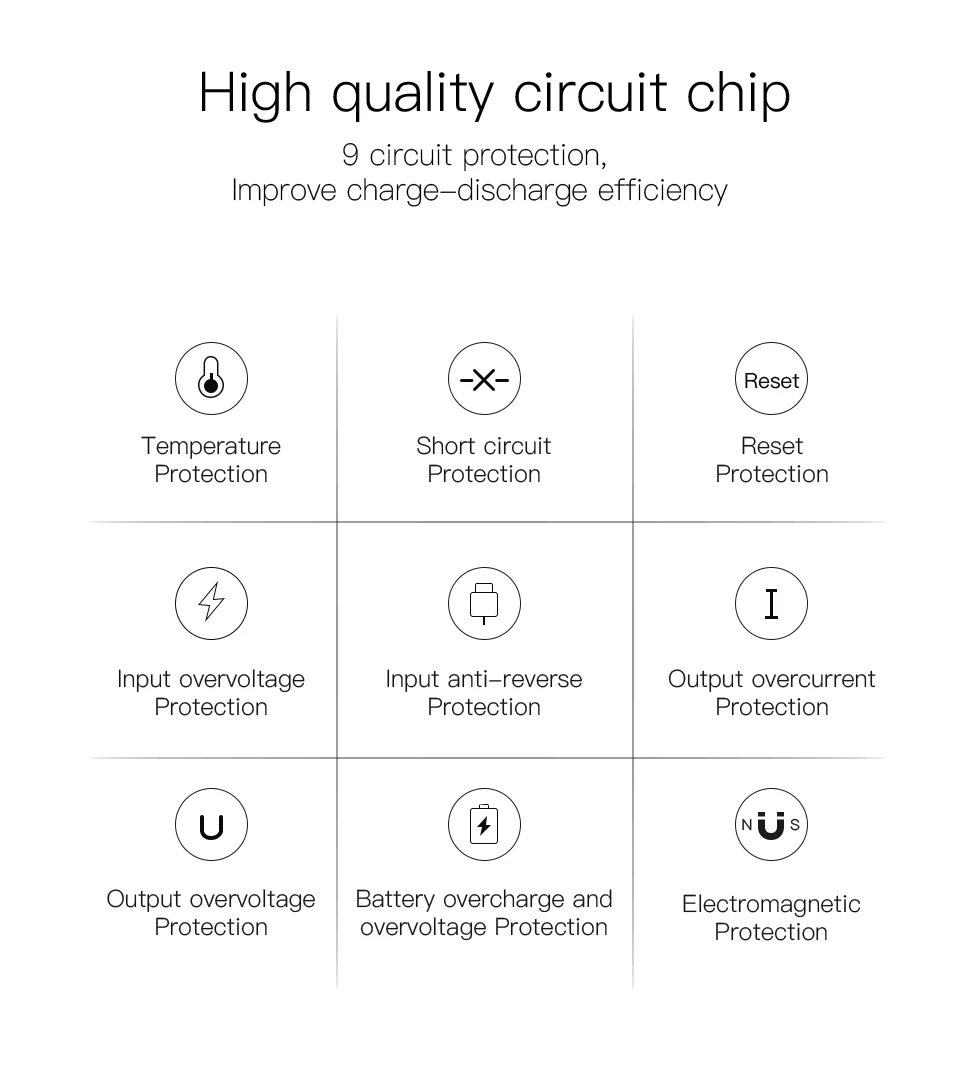 High quality circuit chip

9 circuit protection,
Improve charge–discharge efficiency

Temperature Protection

Short circuit Protection

Reset

Reset Protection

Input overvoltage Protection

Input anti–reverse Protection

I

Output overcurrent Protection

U

Output overvoltage Protection

Battery overcharge and overvoltage Protection

N S

Electromagnetic Protection